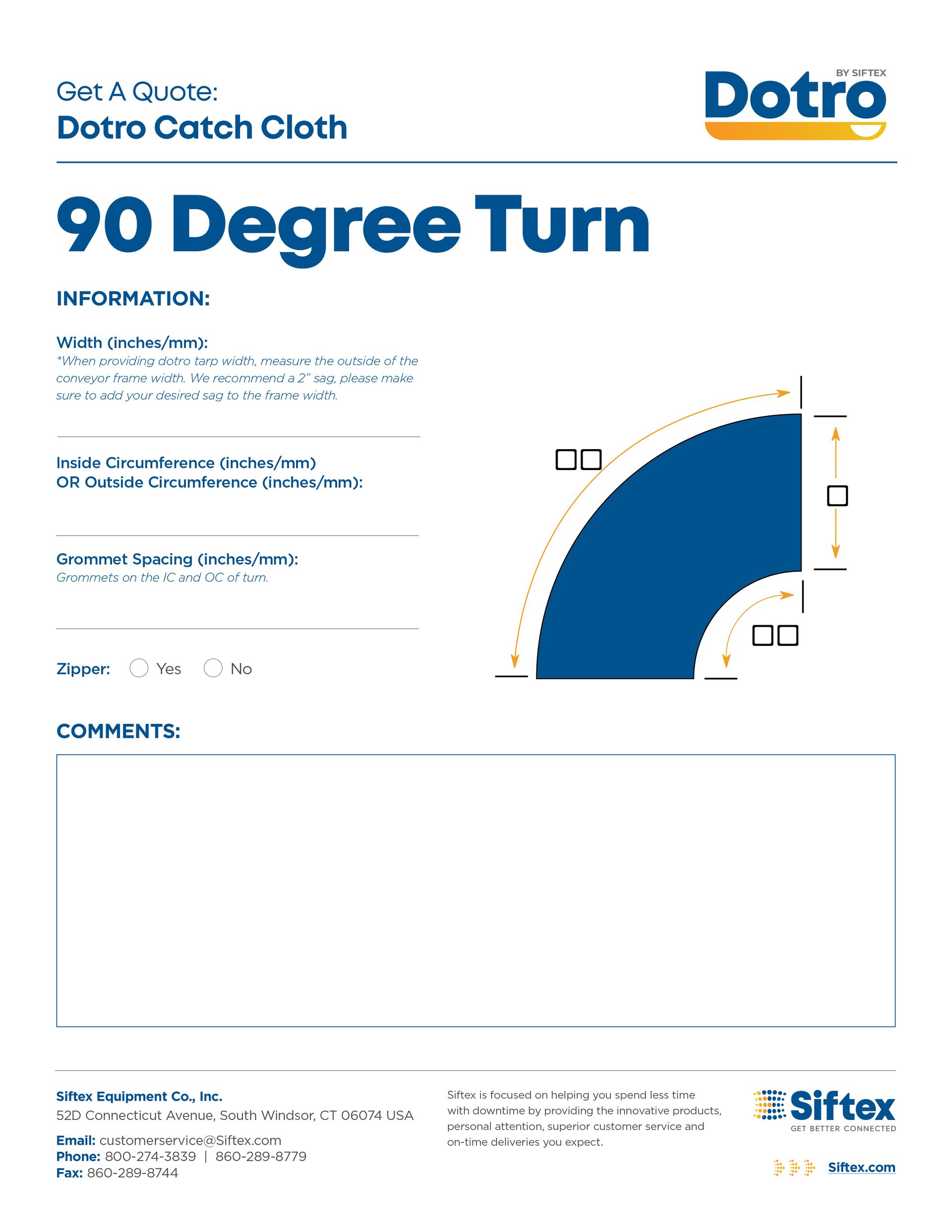 Get A Quote:
Dotro Catch Cloth

BY SIFTEX
Dotro

90 Degree Turn

INFORMATION:

Width (inches/mm):
*When providing dotro tarp width, measure the outside of the conveyor frame width. We recommend a 2" sag, please make sure to add your desired sag to the frame width.

Inside Circumference (inches/mm)
OR Outside Circumference (inches/mm):

Grommet Spacing (inches/mm):
Grommets on the IC and OC of turn.

Zipper: Yes No

COMMENTS:

Siftex Equipment Co., Inc.
52D Connecticut Avenue, South Windsor, CT 06074 USA

Email: customerservice@Siftex.com
Phone: 800-274-3839 | 860-289-8779
Fax: 860-289-8744

Siftex is focused on helping you spend less time with downtime by providing the innovative products, personal attention, superior customer service and on-time deliveries you expect.

Siftex
GET BETTER CONNECTED

Siftex.com